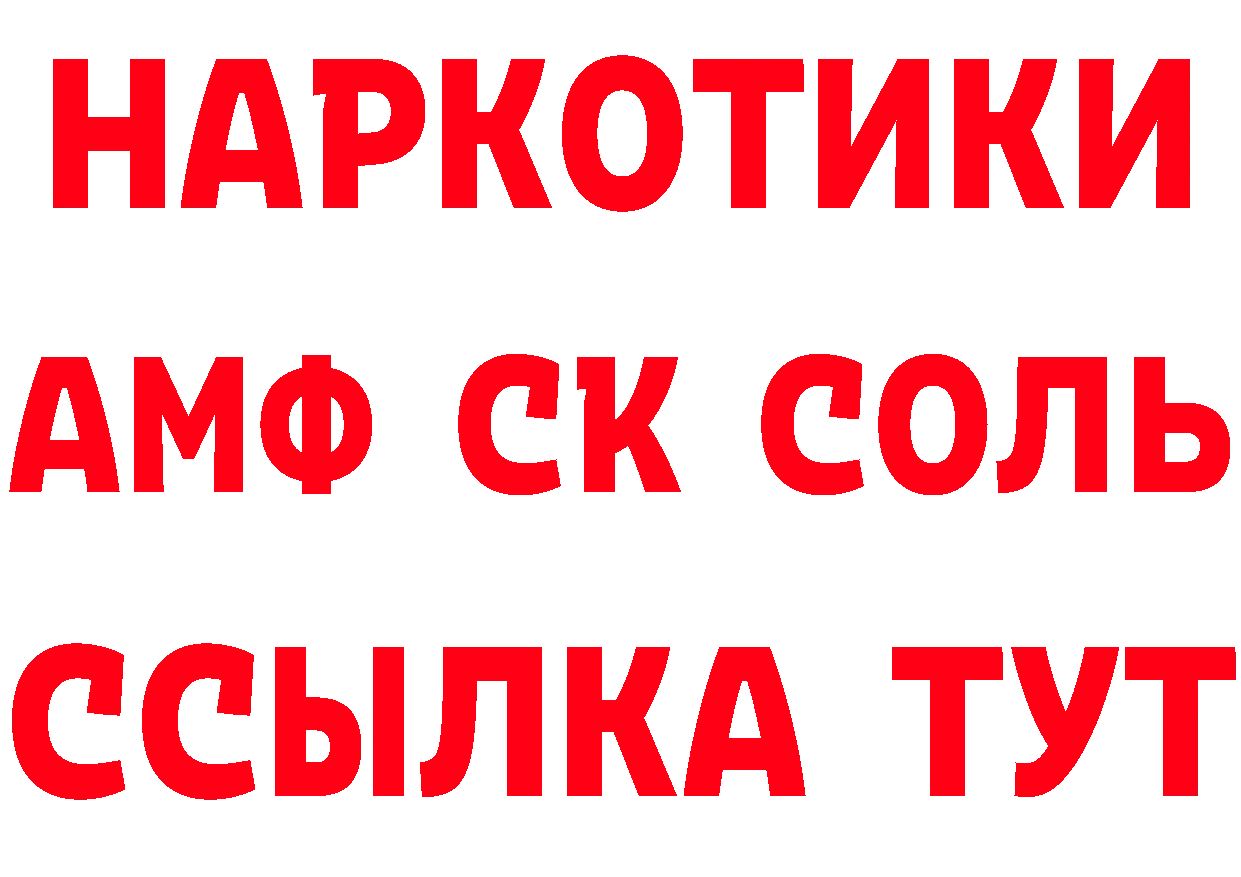 НАРКОТИКИ

АМФ СК СОЛЬ

ССЫЛКА ТУТ